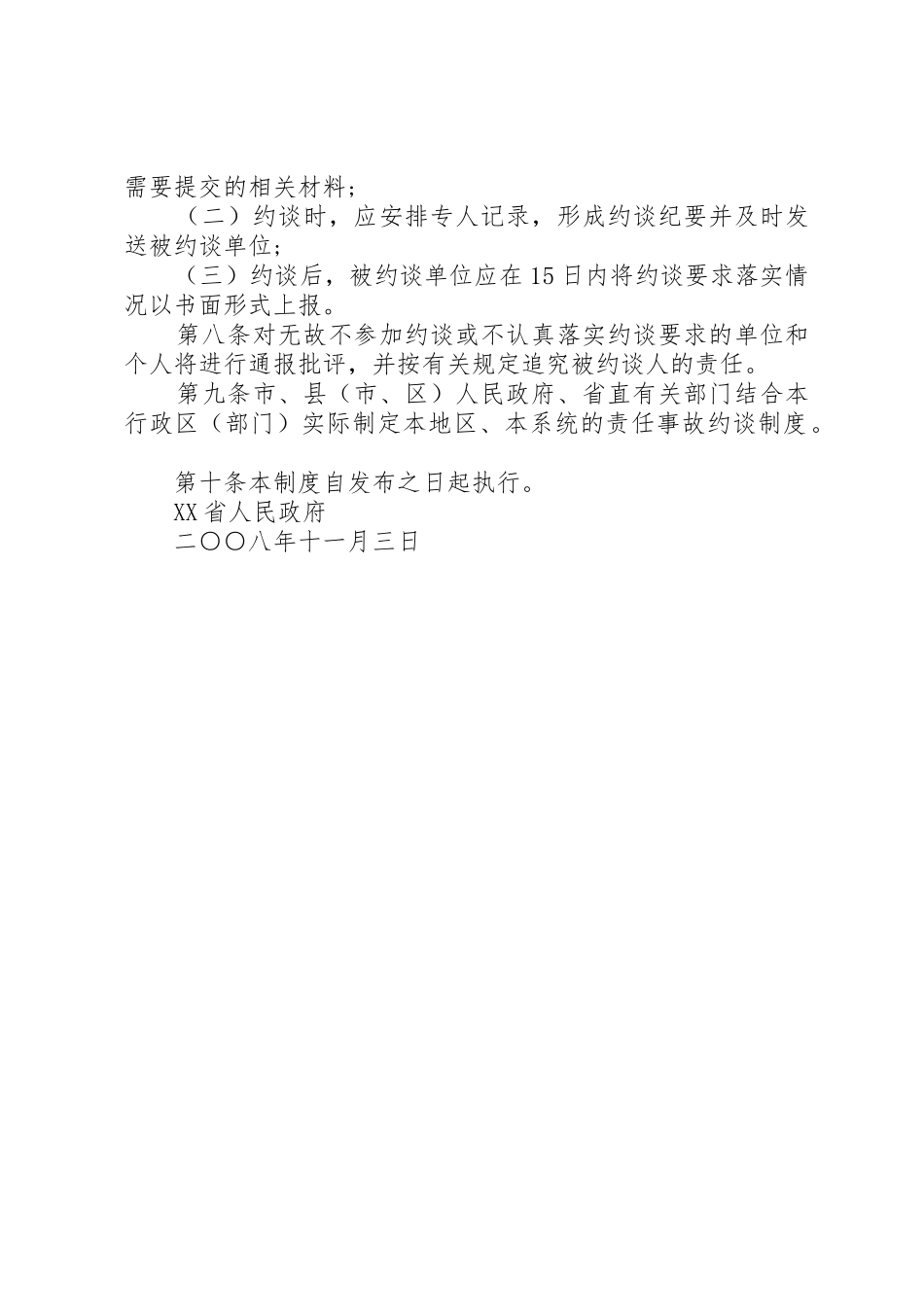 需要提交的相关材料；

（二）约谈时，应安排专人记录，形成约谈纪要并及时发送被约谈单位；

（三）约谈后，被约谈单位应在15日内将约谈要求落实情况以书面形式上报。

第八条对无故不参加约谈或不认真落实约谈要求的单位和个人将进行通报批评，并按有关规定追究被约谈人的责任。

第九条市、县（市、区）人民政府、省直有关部门结合本行政区（部门）实际制定本地区、本系统的责任事故约谈制度。

第十条本制度自发布之日起执行。

XX省人民政府

二〇〇八年十一月三日